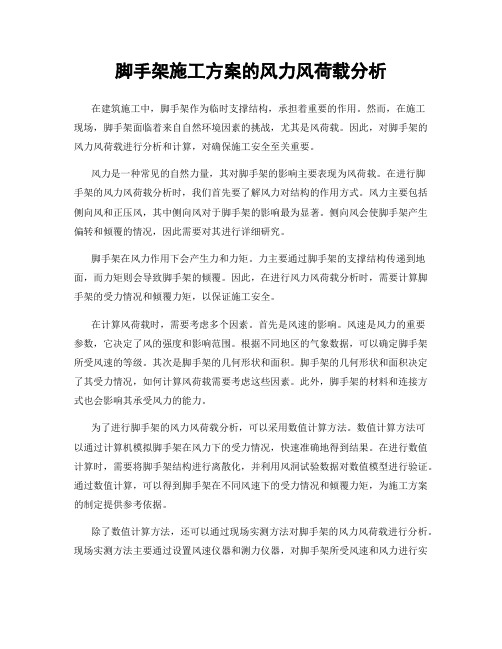 脚手架施工方案的风力风荷载分析

在建筑施工中，脚手架作为临时支撑结构，承担着重要的作用。然而，在施工现场，脚手架面临着来自自然环境因素的挑战，尤其是风荷载。因此，对脚手架的风力风荷载进行分析和计算，对确保施工安全至关重要。

风力是一种常见的自然力量，其对脚手架的影响主要表现为风荷载。在进行脚手架的风力风荷载分析时，我们首先要了解风力对结构的作用方式。风力主要包括侧向风和正压风，其中侧向风对于脚手架的影响最为显著。侧向风会使脚手架产生偏转和倾覆的情况，因此需要对其进行详细研究。

脚手架在风力作用下会产生力和力矩。力主要通过脚手架的支撑结构传递到地面，而力矩则会导致脚手架的倾覆。因此，在进行风力风荷载分析时，需要计算脚手架的受力情况和倾覆力矩，以保证施工安全。

在计算风荷载时，需要考虑多个因素。首先是风速的影响。风速是风力的重要参数，它决定了风的强度和影响范围。根据不同地区的气象数据，可以确定脚手架所受风速的等级。其次是脚手架的几何形状和面积。脚手架的几何形状和面积决定了其受力情况，如何计算风荷载需要考虑这些因素。此外，脚手架的材料和连接方式也会影响其承受风力的能力。

为了进行脚手架的风力风荷载分析，可以采用数值计算方法。数值计算方法可以通过计算机模拟脚手架在风力下的受力情况，快速准确地得到结果。在进行数值计算时，需要将脚手架结构进行离散化，并利用风洞试验数据对数值模型进行验证。通过数值计算，可以得到脚手架在不同风速下的受力情况和倾覆力矩，为施工方案的制定提供参考依据。

除了数值计算方法，还可以通过现场实测方法对脚手架的风力风荷载进行分析。现场实测方法主要通过设置风速仪器和测力仪器，对脚手架所受风速和风力进行实